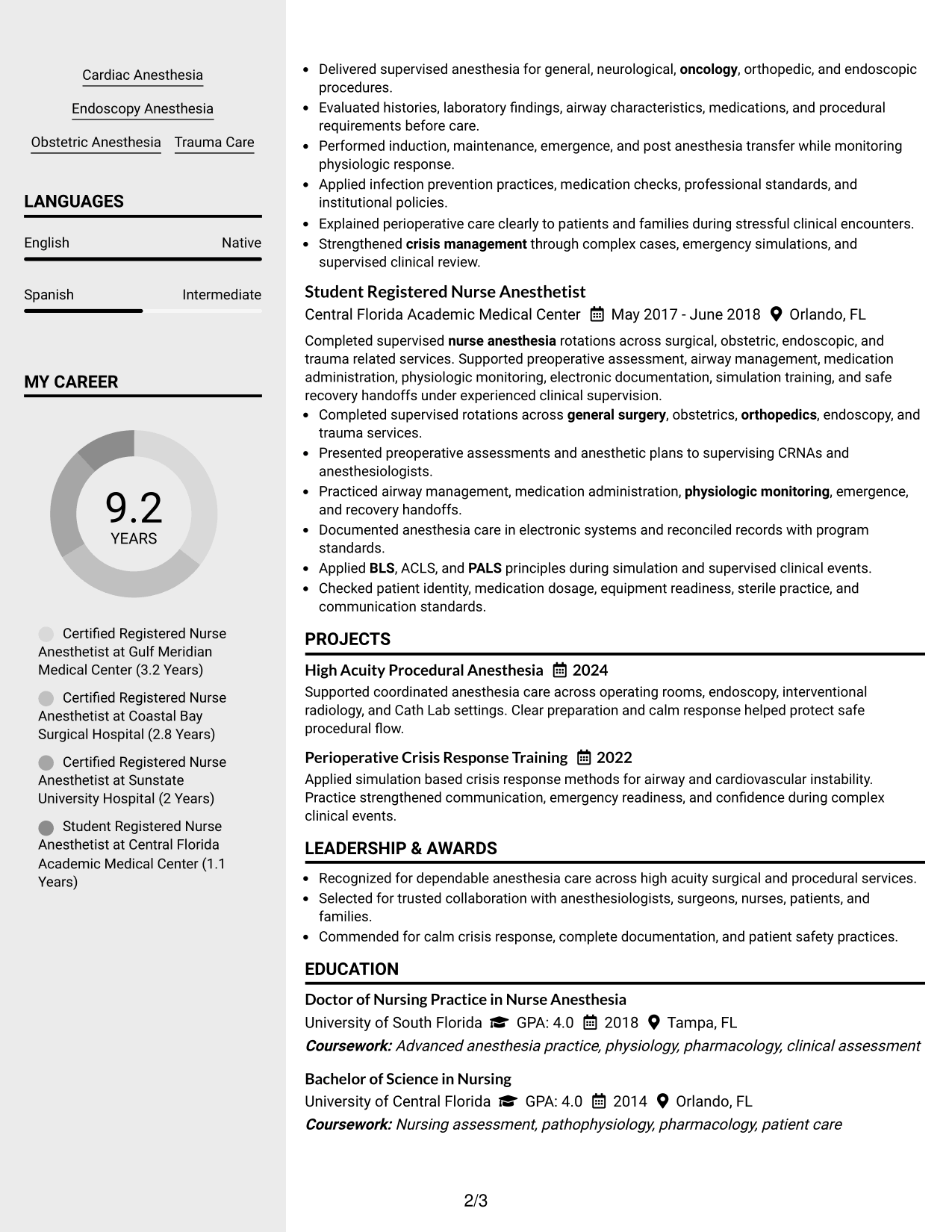 Cardiac Anesthesia

Endoscopy Anesthesia

Obstetric Anesthesia

Trauma Care

LANGUAGES

English
Native

Spanish
Intermediate

MY CAREER

9.2
YEARS

Certified Registered Nurse Anesthetist at Gulf Meridian Medical Center (3.2 Years)

Certified Registered Nurse Anesthetist at Coastal Bay Surgical Hospital (2.8 Years)

Certified Registered Nurse Anesthetist at Sunstate University Hospital (2 Years)

Student Registered Nurse Anesthetist at Central Florida Academic Medical Center (1.1 Years)

• Delivered supervised anesthesia for general, neurological, oncology, orthopedic, and endoscopic procedures.
• Evaluated histories, laboratory findings, airway characteristics, medications, and procedural requirements before care.
• Performed induction, maintenance, emergence, and post anesthesia transfer while monitoring physiologic response.
• Applied infection prevention practices, medication checks, professional standards, and institutional policies.
• Explained perioperative care clearly to patients and families during stressful clinical encounters.
• Strengthened crisis management through complex cases, emergency simulations, and supervised clinical review.

Student Registered Nurse Anesthetist
Central Florida Academic Medical Center May 2017 - June 2018 Orlando, FL

Completed supervised nurse anesthesia rotations across surgical, obstetric, endoscopic, and trauma related services. Supported preoperative assessment, airway management, medication administration, physiologic monitoring, electronic documentation, simulation training, and safe recovery handoffs under experienced clinical supervision.
• Completed supervised rotations across general surgery, obstetrics, orthopedics, endoscopy, and trauma services.
• Presented preoperative assessments and anesthetic plans to supervising CRNAs and anesthesiologists.
• Practiced airway management, medication administration, physiologic monitoring, emergence, and recovery handoffs.
• Documented anesthesia care in electronic systems and reconciled records with program standards.
• Applied BLS, ACLS, and PALS principles during simulation and supervised clinical events.
• Checked patient identity, medication dosage, equipment readiness, sterile practice, and communication standards.

PROJECTS

High Acuity Procedural Anesthesia 2024
Supported coordinated anesthesia care across operating rooms, endoscopy, interventional radiology, and Cath Lab settings. Clear preparation and calm response helped protect safe procedural flow.

Perioperative Crisis Response Training 2022
Applied simulation based crisis response methods for airway and cardiovascular instability. Practice strengthened communication, emergency readiness, and confidence during complex clinical events.

LEADERSHIP & AWARDS

• Recognized for dependable anesthesia care across high acuity surgical and procedural services.
• Selected for trusted collaboration with anesthesiologists, surgeons, nurses, patients, and families.
• Commended for calm crisis response, complete documentation, and patient safety practices.

EDUCATION

Doctor of Nursing Practice in Nurse Anesthesia
University of South Florida GPA: 4.0 2018 Tampa, FL
Coursework: Advanced anesthesia practice, physiology, pharmacology, clinical assessment

Bachelor of Science in Nursing
University of Central Florida GPA: 4.0 2014 Orlando, FL
Coursework: Nursing assessment, pathophysiology, pharmacology, patient care

2/3